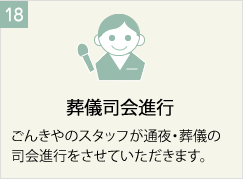 18

葬儀司会進行

ごんきやのスタッフが通夜・葬儀の司会進行をさせていただきます。